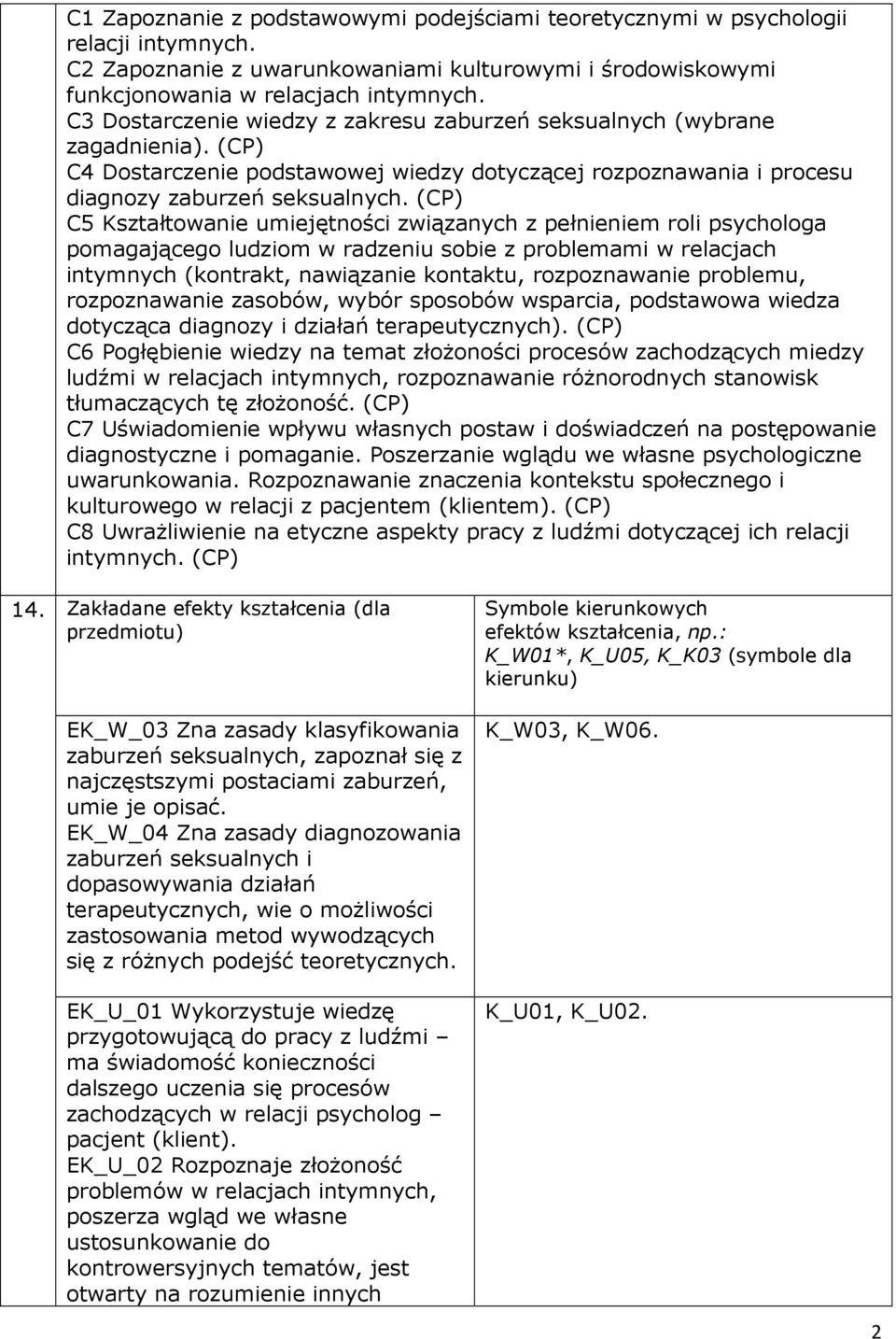 C1 Zapoznanie z podstawowymi podejściami teoretycznymi w psychologii relacji intymnych.
C2 Zapoznanie z uwarunkowaniami kulturowymi i środowiskowymi funkcjonowania w relacjach intymnych.
C3 Dostarczenie wiedzy z zakresu zaburzeń seksualnych (wybrane zagadnienia). (CP)
C4 Dostarczenie podstawowej wiedzy dotyczącej rozpoznawania i procesu diagnozy zaburzeń seksualnych. (CP)
C5 Kształtowanie umiejętności związanych z pełnieniem roli psychologa pomagającego ludziom w radzeniu sobie z problemami w relacjach intymnych (kontrakt, nawiązanie kontaktu, rozpoznawanie problemu, rozpoznawanie zasobów, wybór sposobów wsparcia, podstawowa wiedza dotycząca diagnozy i działań terapeutycznych). (CP)
C6 Pogłębienie wiedzy na temat złożoności procesów zachodzących miedzy ludźmi w relacjach intymnych, rozpoznawanie różnorodnych stanowisk tłumaczących tę złożoność. (CP)
C7 Uświadomienie wpływu własnych postaw i doświadczeń na postępowanie diagnostyczne i pomaganie. Poszerzanie wglądu we własne psychologiczne uwarunkowania. Rozpoznawanie znaczenia kontekstu społecznego i kulturowego w relacji z pacjentem (klientem). (CP)
C8 Uwrażliwienie na etyczne aspekty pracy z ludźmi dotyczącej ich relacji intymnych. (CP)

| 14. | Zakładane efekty kształcenia (dla przedmiotu) | Symbole kierunkowych efektów kształcenia, np.: K_W01*, K_U05, K_K03 (symbole dla kierunku) |
|---|---|---|
| | EK_W_03 Zna zasady klasyfikowania zaburzeń seksualnych, zapoznał się z najczęstszymi postaciami zaburzeń, umie je opisać. EK_W_04 Zna zasady diagnozowania zaburzeń seksualnych i dopasowywania działań terapeutycznych, wie o możliwości zastosowania metod wywodzących się z różnych podejść teoretycznych. | K_W03, K_W06. |
| | EK_U_01 Wykorzystuje wiedzę przygotowującą do pracy z ludźmi – ma świadomość konieczności dalszego uczenia się procesów zachodzących w relacji psycholog – pacjent (klient). EK_U_02 Rozpoznaje złożoność problemów w relacjach intymnych, poszerza wgląd we własne ustosunkowanie do kontrowersyjnych tematów, jest otwarty na rozumienie innych | K_U01, K_U02. |

2